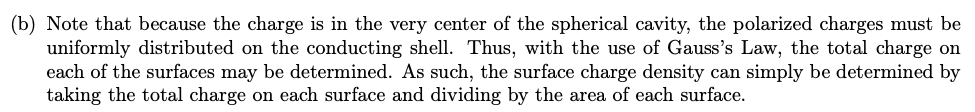 (b) Note that because the charge is in the very center of the spherical cavity, the polarized charges must be uniformly distributed on the conducting shell. Thus, with the use of Gauss's Law, the total charge on each of the surfaces may be determined. As such, the surface charge density can simply be determined by taking the total charge on each surface and dividing by the area of each surface.